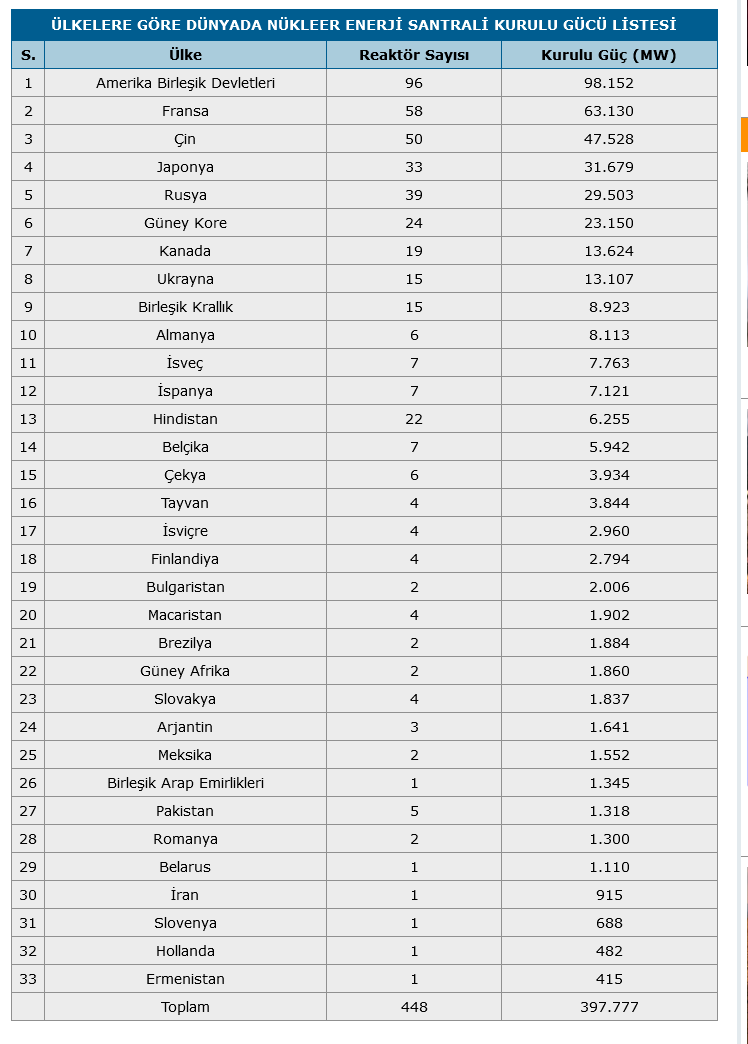 ÜLKELERE GÖRE DÜNYADA NÜKLEER ENERJİ SANTRALİ KURULU GÜCÜ LİSTESİ

| S. | Ülke | Reaktör Sayısı | Kurulu Güç (MW) |
|---|---|---|---|
| 1 | Amerika Birleşik Devletleri | 96 | 98.152 |
| 2 | Fransa | 58 | 63.130 |
| 3 | Çin | 50 | 47.528 |
| 4 | Japonya | 33 | 31.679 |
| 5 | Rusya | 39 | 29.503 |
| 6 | Güney Kore | 24 | 23.150 |
| 7 | Kanada | 19 | 13.624 |
| 8 | Ukrayna | 15 | 13.107 |
| 9 | Birleşik Krallık | 15 | 8.923 |
| 10 | Almanya | 6 | 8.113 |
| 11 | İsveç | 7 | 7.763 |
| 12 | İspanya | 7 | 7.121 |
| 13 | Hindistan | 22 | 6.255 |
| 14 | Belçika | 7 | 5.942 |
| 15 | Çekya | 6 | 3.934 |
| 16 | Tayvan | 4 | 3.844 |
| 17 | İsviçre | 4 | 2.960 |
| 18 | Finlandiya | 4 | 2.794 |
| 19 | Bulgaristan | 2 | 2.006 |
| 20 | Macaristan | 4 | 1.902 |
| 21 | Brezilya | 2 | 1.884 |
| 22 | Güney Afrika | 2 | 1.860 |
| 23 | Slovakya | 4 | 1.837 |
| 24 | Arjantin | 3 | 1.641 |
| 25 | Meksika | 2 | 1.552 |
| 26 | Birleşik Arap Emirlikleri | 1 | 1.345 |
| 27 | Pakistan | 5 | 1.318 |
| 28 | Romanya | 2 | 1.300 |
| 29 | Belarus | 1 | 1.110 |
| 30 | İran | 1 | 915 |
| 31 | Slovenya | 1 | 688 |
| 32 | Hollanda | 1 | 482 |
| 33 | Ermenistan | 1 | 415 |
| | Toplam | 448 | 397.777 |